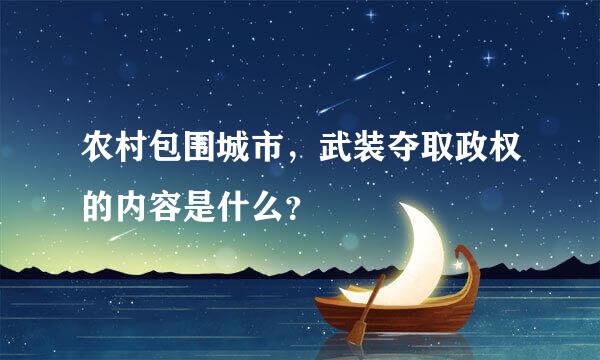 农村包围城市，武装夺取政权的内容是什么？